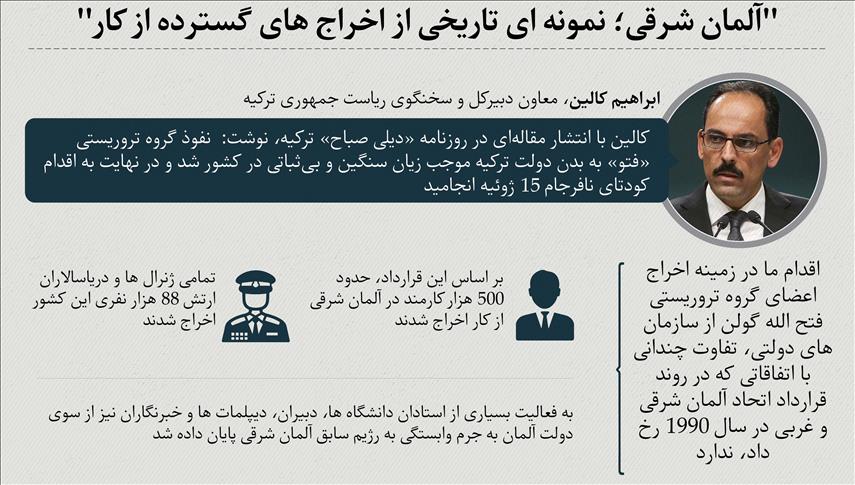 "آلمان شرقی؛ نمونه ای تاریخی از اخراج های گسترده از کار"

ابراهیم کالین، معاون دبیرکل و سخنگوی ریاست جمهوری ترکیه

کالین با انتشار مقاله‌ای در روزنامه «دیلی صباح» ترکیه، نوشت: نفوذ گروه تروریستی «فتو» به بدن دولت ترکیه موجب زیان سنگین و بی‌ثباتی در کشور شد و در نهایت به اقدام کودتای نافرجام 15 ژوئیه انجامید

اقدام ما در زمینه اخراج اعضای گروه تروریستی فتح الله گولن از سازمان های دولتی، تفاوت چندانی با اتفاقاتی که در روند قرارداد اتحاد آلمان شرقی و غربی در سال 1990 رخ داد، ندارد

بر اساس این قرارداد، حدود 500 هزار کارمند در آلمان شرقی از کار اخراج شدند

تمامی ژنرال ها و دریاسالاران ارتش 88 هزار نفری این کشور اخراج شدند

به فعالیت بسیاری از استادان دانشگاه ها، دبیران، دیپلمات ها و خبرنگاران نیز از سوی دولت آلمان به جرم وابستگی به رژیم سابق آلمان شرقی پایان داده شد